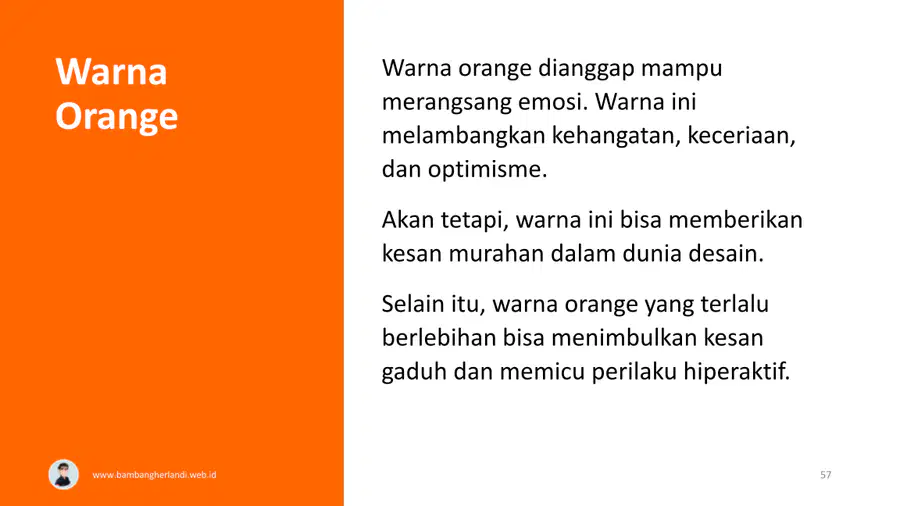 Warna Orange

Warna orange dianggap mampu merangsang emosi. Warna ini melambangkan kehangatan, keceriaan, dan optimisme.

Akan tetapi, warna ini bisa memberikan kesan murahan dalam dunia desain.

Selain itu, warna orange yang terlalu berlebihan bisa menimbulkan kesan gaduh dan memicu perilaku hiperaktif.

www.bambangherlandi.web.id

57